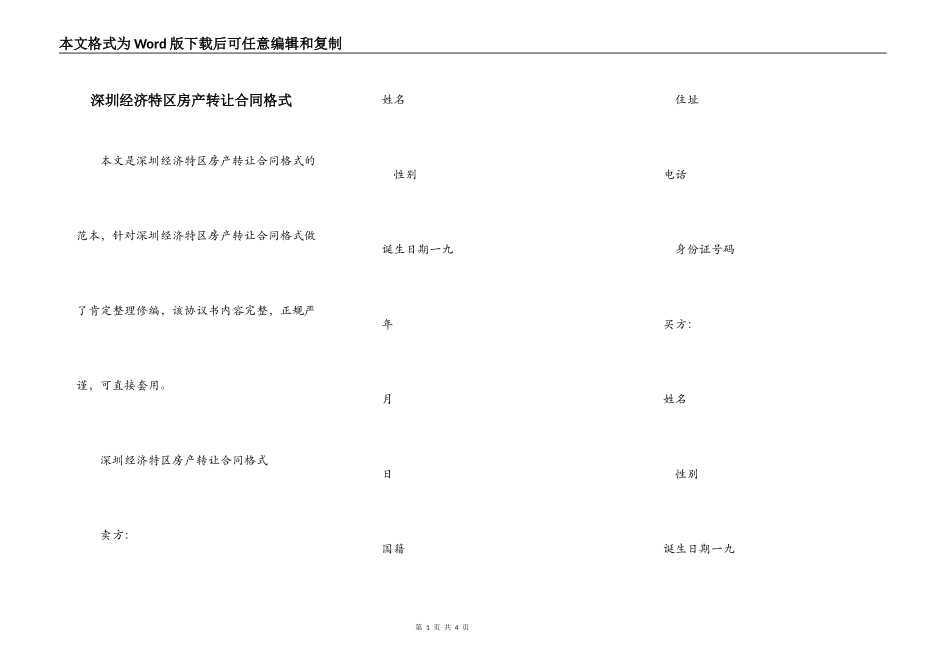 本文格式为Word版下载后可任意编辑和复制

深圳经济特区房产转让合同格式

本文是深圳经济特区房产转让合同格式的范本，针对深圳经济特区房产转让合同格式做了肯定整理修编，该协议书内容完整，正规严谨，可直接套用。

深圳经济特区房产转让合同格式

卖方：

姓名

性别

诞生日期一九

年

月

日

国籍

住址

电话

身份证号码

买方：

姓名

性别

诞生日期一九

第 1 页 共 4 页